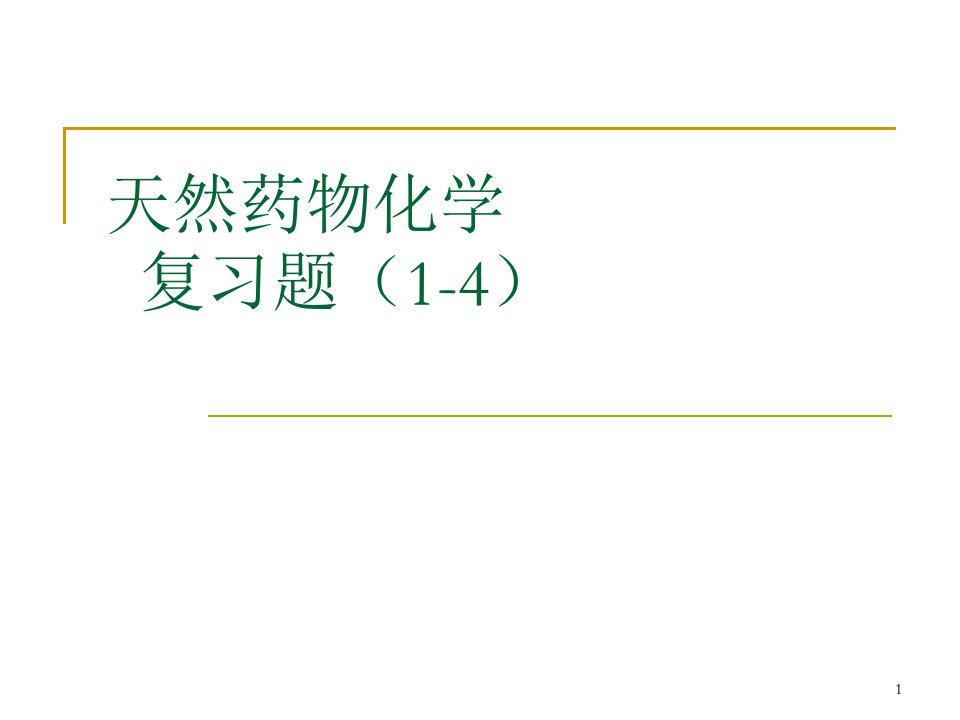 天然药物化学
复习题（1-4）

1